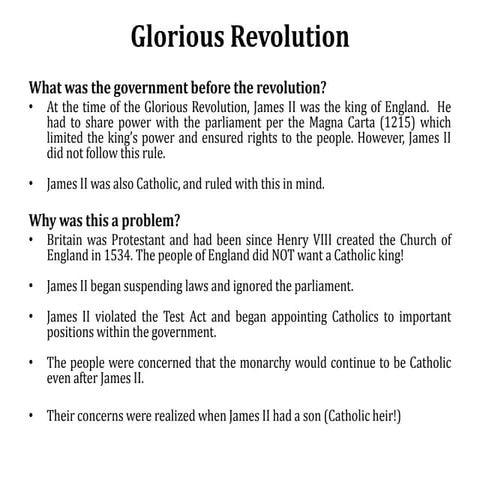 Glorious Revolution

What was the government before the revolution?

• At the time of the Glorious Revolution, James II was the king of England. He had to share power with the parliament per the Magna Carta (1215) which limited the king's power and ensured rights to the people. However, James II did not follow this rule.

• James II was also Catholic, and ruled with this in mind.

Why was this a problem?

• Britain was Protestant and had been since Henry VIII created the Church of England in 1534. The people of England did NOT want a Catholic king!

• James II began suspending laws and ignored the parliament.

• James II violated the Test Act and began appointing Catholics to important positions within the government.

• The people were concerned that the monarchy would continue to be Catholic even after James II.

• Their concerns were realized when James II had a son (Catholic heir!)